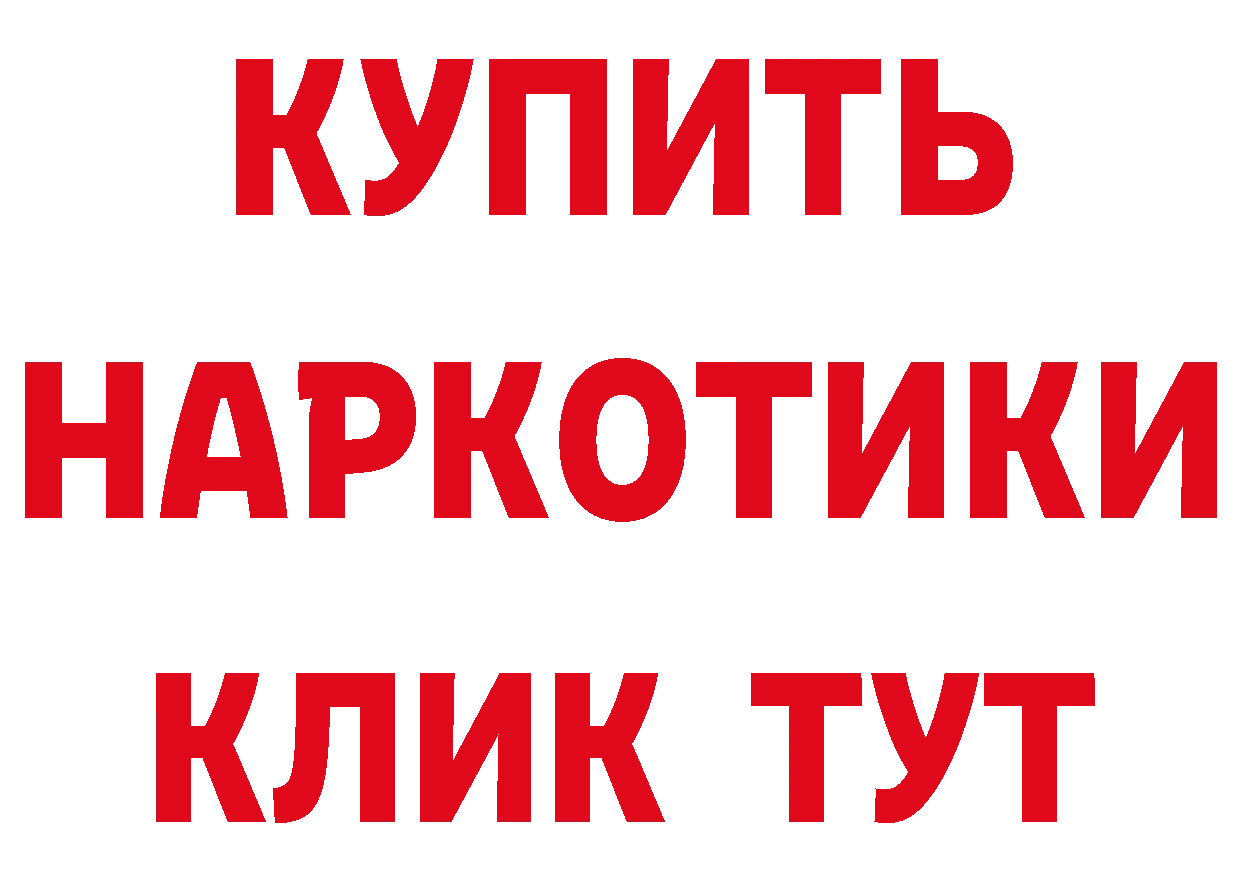 КУПИТЬ НАРКОТИКИ КЛИК ТУТ